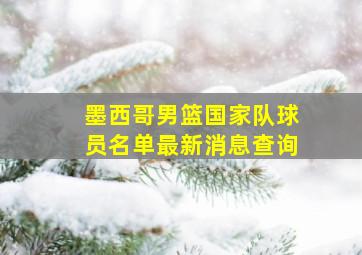 墨西哥男篮国家队球员名单最新消息查询